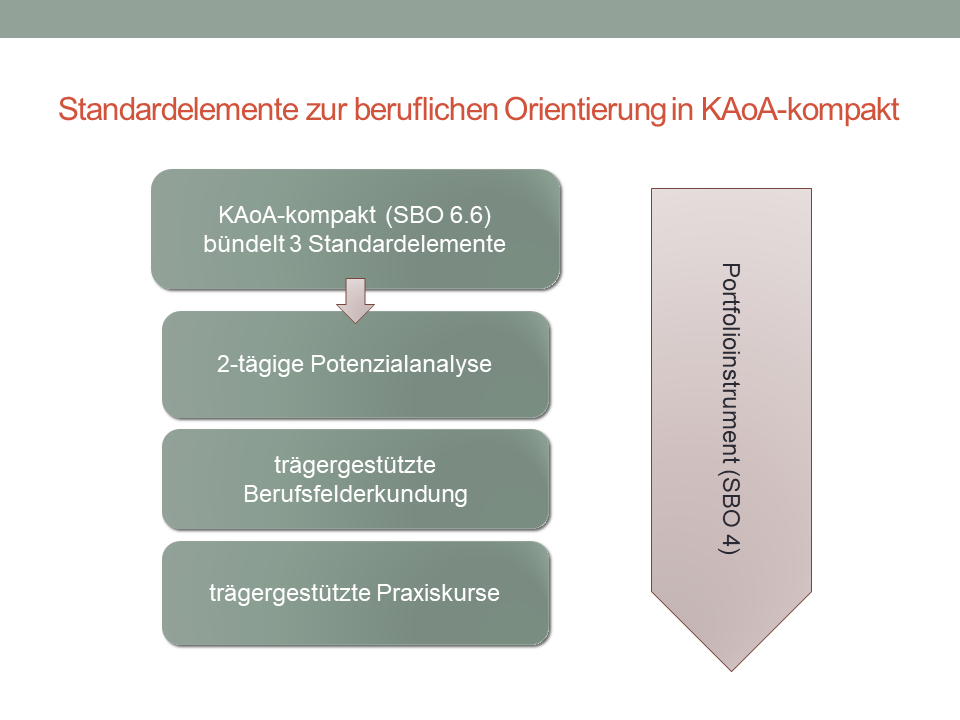 Standardelemente zur beruflichen Orientierung in KAoA-kompakt

KAoA-kompakt (SBO 6.6) bündelt 3 Standardelemente

2-tägige Potenzialanalyse

trägergestützte Berufsfelderkundung

trägergestützte Praxiskurse

Portfolioinstrument (SBO 4)